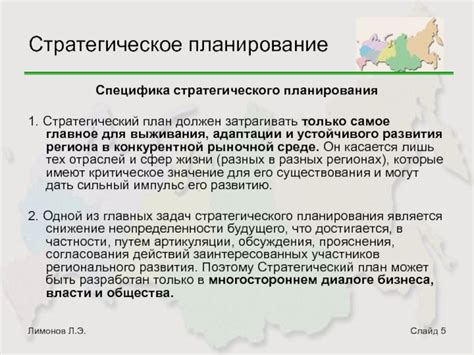 Стратегическое планирование

Специфика стратегического планирования

1. Стратегический план должен затрагивать только самое главное для выживания, адаптации и устойчивого развития региона в конкурентной рыночной среде. Он касается лишь тех отраслей и сфер жизни (разных в разных регионах), которые имеют критическое значение для его существования и могут дать сильный импульс его развитию.

2. Одной из главных задач стратегического планирования является снижение неопределенности будущего, что достигается, в частности, путем артикуляции, обсуждения, прояснения, согласования действий заинтересованных участников регионального развития. Поэтому Стратегический план может быть разработан только в многостороннем диалоге бизнеса, власти и общества.

Лимонов Л.Э.

Слайд 5